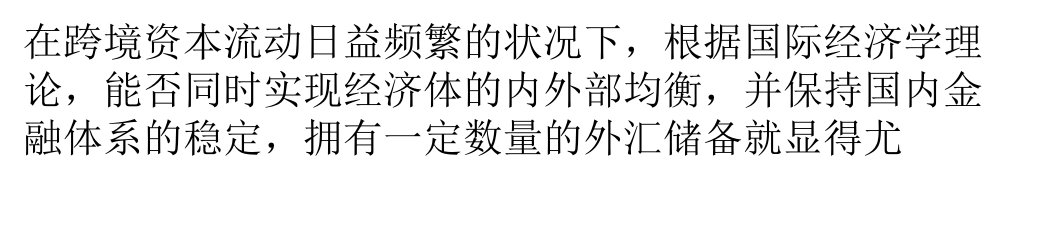 在跨境资本流动日益频繁的状况下，根据国际经济学理论，能否同时实现经济体的内外部均衡，并保持国内金融体系的稳定，拥有一定数量的外汇储备就显得尤